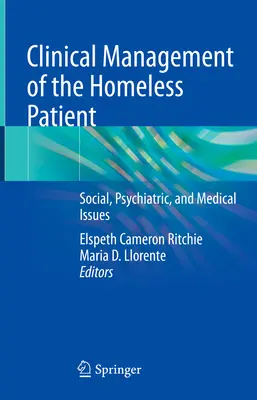 Clinical Management of the Homeless Patient

Social, Psychiatric, and Medical Issues

Elspeth Cameron Ritchie
Maria D. Llorente
Editors

Springer